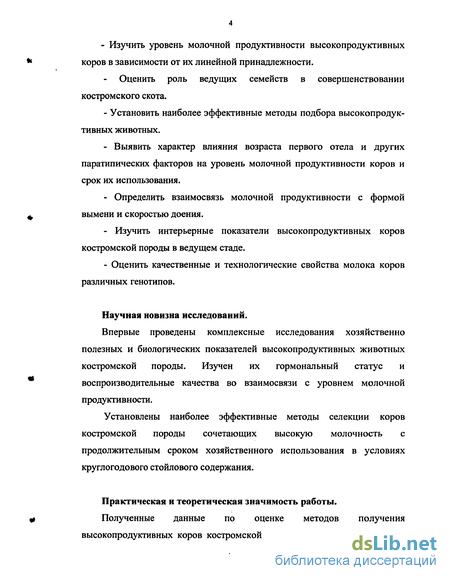 4

- Изучить уровень молочной продуктивности высокопродуктивных коров в зависимости от их линейной принадлежности.

- Оценить роль ведущих семейств в совершенствовании костромского скота.

- Установить наиболее эффективные методы подбора высокопродуктивных животных.

- Выявить характер влияния возраста первого отела и других паратипических факторов на уровень молочной продуктивности коров и срок их использования.

- Определить взаимосвязь молочной продуктивности с формой вымени и скоростью доения.

- Изучить интерьерные показатели высокопродуктивных коров костромской породы в ведущем стаде.

- Оценить качественные и технологические свойства молока коров различных генотипов.

Научная новизна исследований.

Впервые проведены комплексные исследования хозяйственно полезных и биологических показателей высокопродуктивных животных костромской породы. Изучен их гормональный статус и воспроизводительные качества во взаимосвязи с уровнем молочной продуктивности.

Установлены наиболее эффективные методы селекции коров костромской породы сочетающих высокую молочность с продолжительным сроком хозяйственного использования в условиях круглогодового стойлового содержания.

Практическая и теоретическая значимость работы.

Полученные данные по оценке методов получения высокопродуктивных коров костромской

dsLib.net
библиотека диссертаций